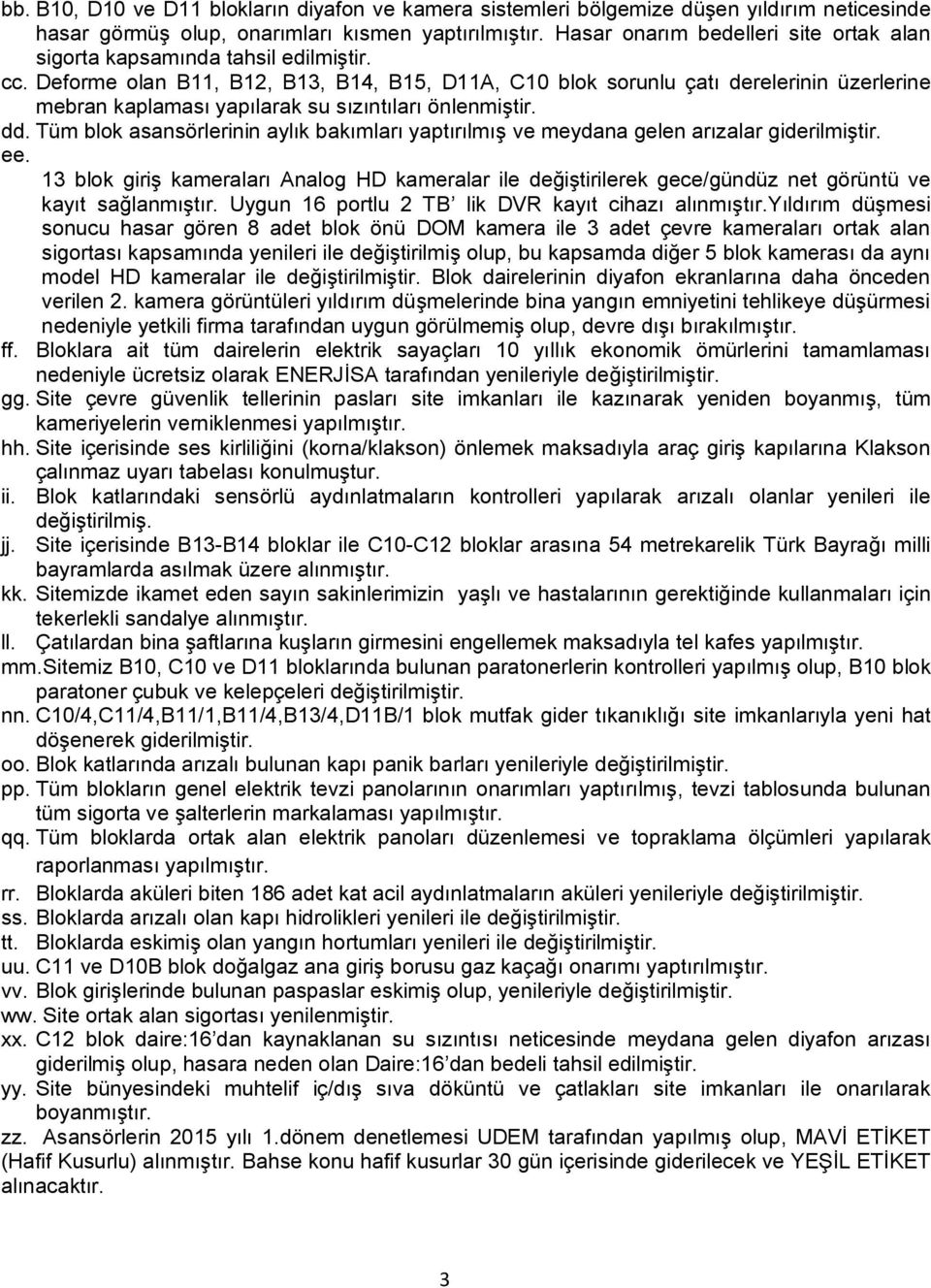 bb. B10, D10 ve D11 blokların diyafon ve kamera sistemleri bölgemize düşen yıldırım neticesinde hasar görmüş olup, onarımları kısmen yaptırılmıştır. Hasar onarım bedelleri site ortak alan sigorta kapsamında tahsil edilmiştir.

cc. Deforme olan B11, B12, B13, B14, B15, D11A, C10 blok sorunlu çatı derelerinin üzerlerine mebran kaplaması yapılarak su sızıntıları önlenmiştir.

dd. Tüm blok asansörlerinin aylık bakımları yaptırılmış ve meydana gelen arızalar giderilmiştir.

ee. 13 blok giriş kameraları Analog HD kameralar ile değiştirilerek gece/gündüz net görüntü ve kayıt sağlanmıştır. Uygun 16 portlu 2 TB' lik DVR kayıt cihazı alınmıştır.Yıldırım düşmesi sonucu hasar gören 8 adet blok önü DOM kamera ile 3 adet çevre kameraları ortak alan sigortası kapsamında yenileri ile değiştirilmiş olup, bu kapsamda diğer 5 blok kamerası da aynı model HD kameralar ile değiştirilmiştir. Blok dairelerinin diyafon ekranlarına daha önceden verilen 2. kamera görüntüleri yıldırım düşmelerinde bina yangın emniyetini tehlikeye düşürmesi nedeniyle yetkili firma tarafından uygun görülmemiş olup, devre dışı bırakılmıştır.

ff. Bloklara ait tüm dairelerin elektrik sayaçları 10 yıllık ekonomik ömürlerini tamamlaması nedeniyle ücretsiz olarak ENERJİSA tarafından yenileriyle değiştirilmiştir.

gg. Site çevre güvenlik tellerinin pasları site imkanları ile kazınarak yeniden boyanmış, tüm kameriyelerin verniklenmesi yapılmıştır.

hh. Site içerisinde ses kirliliğini (korna/klakson) önlemek maksadıyla araç giriş kapılarına Klakson çalınmaz uyarı tabelası konulmuştur.

ii. Blok katlarındaki sensörlü aydınlatmaların kontrolleri yapılarak arızalı olanlar yenileri ile değiştirilmiş.

jj. Site içerisinde B13-B14 bloklar ile C10-C12 bloklar arasına 54 metrekarelik Türk Bayrağı milli bayramlarda asılmak üzere alınmıştır.

kk. Sitemizde ikamet eden sayın sakinlerimizin yaşlı ve hastalarının gerektiğinde kullanmaları için tekerlekli sandalye alınmıştır.

ll. Çatılardan bina şaftlarına kuşların girmesini engellemek maksadıyla tel kafes yapılmıştır.

mm.Sitemiz B10, C10 ve D11 bloklarında bulunan paratonerlerin kontrolleri yapılmış olup, B10 blok paratoner çubuk ve kelepçeleri değiştirilmiştir.

nn. C10/4,C11/4,B11/1,B11/4,B13/4,D11B/1 blok mutfak gider tıkanıklığı site imkanlarıyla yeni hat döşenerek giderilmiştir.

oo. Blok katlarında arızalı bulunan kapı panik barları yenileriyle değiştirilmiştir.

pp. Tüm blokların genel elektrik tevzi panolarının onarımları yaptırılmış, tevzi tablosunda bulunan tüm sigorta ve şalterlerin markalaması yapılmıştır.

qq. Tüm bloklarda ortak alan elektrik panoları düzenlemesi ve topraklama ölçümleri yapılarak raporlanması yapılmıştır.

rr. Bloklarda aküleri biten 186 adet kat acil aydınlatmaların aküleri yenileriyle değiştirilmiştir.

ss. Bloklarda arızalı olan kapı hidrolikleri yenileri ile değiştirilmiştir.

tt. Bloklarda eskimiş olan yangın hortumları yenileri ile değiştirilmiştir.

uu. C11 ve D10B blok doğalgaz ana giriş borusu gaz kaçağı onarımı yaptırılmıştır.

vv. Blok girişlerinde bulunan paspaslar eskimiş olup, yenileriyle değiştirilmiştir.

ww. Site ortak alan sigortası yenilenmiştir.

xx. C12 blok daire:16'dan kaynaklanan su sızıntısı neticesinde meydana gelen diyafon arızası giderilmiş olup, hasara neden olan Daire:16'dan bedeli tahsil edilmiştir.

yy. Site bünyesindeki muhtelif iç/dış sıva döküntü ve çatlakları site imkanları ile onarılarak boyanmıştır.

zz. Asansörlerin 2015 yılı 1.dönem denetlemesi UDEM tarafından yapılmış olup, MAVİ ETİKET (Hafif Kusurlu) alınmıştır. Bahse konu hafif kusurlar 30 gün içerisinde giderilecek ve YEŞİL ETİKET alınacaktır.

3